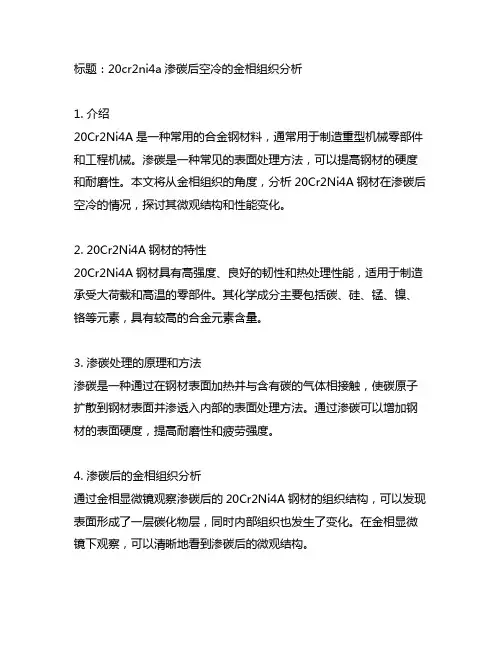 标题：20cr2ni4a 渗碳后空冷的金相组织分析

1. 介绍
20Cr2Ni4A 是一种常用的合金钢材料，通常用于制造重型机械零部件和工程机械。渗碳是一种常见的表面处理方法，可以提高钢材的硬度和耐磨性。本文将从金相组织的角度，分析 20Cr2Ni4A 钢材在渗碳后空冷的情况，探讨其微观结构和性能变化。

2. 20Cr2Ni4A 钢材的特性
20Cr2Ni4A 钢材具有高强度、良好的韧性和热处理性能，适用于制造承受大荷载和高温的零部件。其化学成分主要包括碳、硅、锰、镍、铬等元素，具有较高的合金元素含量。

3. 渗碳处理的原理和方法
渗碳是一种通过在钢材表面加热并与含有碳的气体相接触，使碳原子扩散到钢材表面并渗透入内部的表面处理方法。通过渗碳可以增加钢材的表面硬度，提高耐磨性和疲劳强度。

4. 渗碳后的金相组织分析
通过金相显微镜观察渗碳后的 20Cr2Ni4A 钢材的组织结构，可以发现表面形成了一层碳化物层，同时内部组织也发生了变化。在金相显微镜下观察，可以清晰地看到渗碳后的微观结构。